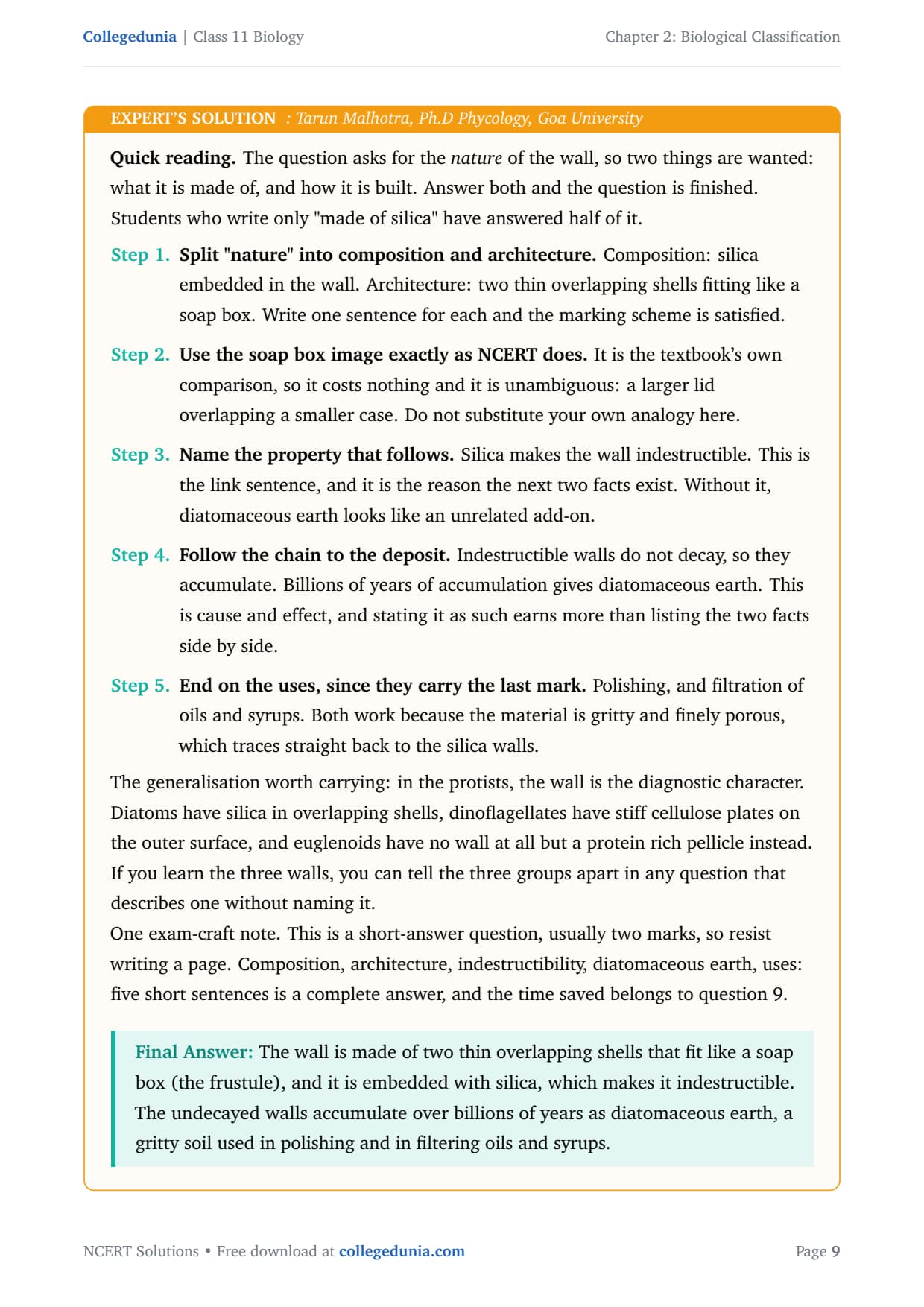 Collegedunia | Class 11 Biology

Chapter 2: Biological Classification

EXPERT'S SOLUTION : Tarun Malhotra, Ph.D Phycology, Goa University

Quick reading. The question asks for the nature of the wall, so two things are wanted: what it is made of, and how it is built. Answer both and the question is finished. Students who write only "made of silica" have answered half of it.

Step 1. Split "nature" into composition and architecture. Composition: silica embedded in the wall. Architecture: two thin overlapping shells fitting like a soap box. Write one sentence for each and the marking scheme is satisfied.

Step 2. Use the soap box image exactly as NCERT does. It is the textbook's own comparison, so it costs nothing and it is unambiguous: a larger lid overlapping a smaller case. Do not substitute your own analogy here.

Step 3. Name the property that follows. Silica makes the wall indestructible. This is the link sentence, and it is the reason the next two facts exist. Without it, diatomaceous earth looks like an unrelated add-on.

Step 4. Follow the chain to the deposit. Indestructible walls do not decay, so they accumulate. Billions of years of accumulation gives diatomaceous earth. This is cause and effect, and stating it as such earns more than listing the two facts side by side.

Step 5. End on the uses, since they carry the last mark. Polishing, and filtration of oils and syrups. Both work because the material is gritty and finely porous, which traces straight back to the silica walls.

The generalisation worth carrying: in the protists, the wall is the diagnostic character. Diatoms have silica in overlapping shells, dinoflagellates have stiff cellulose plates on the outer surface, and euglenoids have no wall at all but a protein rich pellicle instead. If you learn the three walls, you can tell the three groups apart in any question that describes one without naming it.
One exam-craft note. This is a short-answer question, usually two marks, so resist writing a page. Composition, architecture, indestructibility, diatomaceous earth, uses: five short sentences is a complete answer, and the time saved belongs to question 9.

Final Answer: The wall is made of two thin overlapping shells that fit like a soap box (the frustule), and it is embedded with silica, which makes it indestructible. The undecayed walls accumulate over billions of years as diatomaceous earth, a gritty soil used in polishing and in filtering oils and syrups.

NCERT Solutions • Free download at collegedunia.com

Page 9